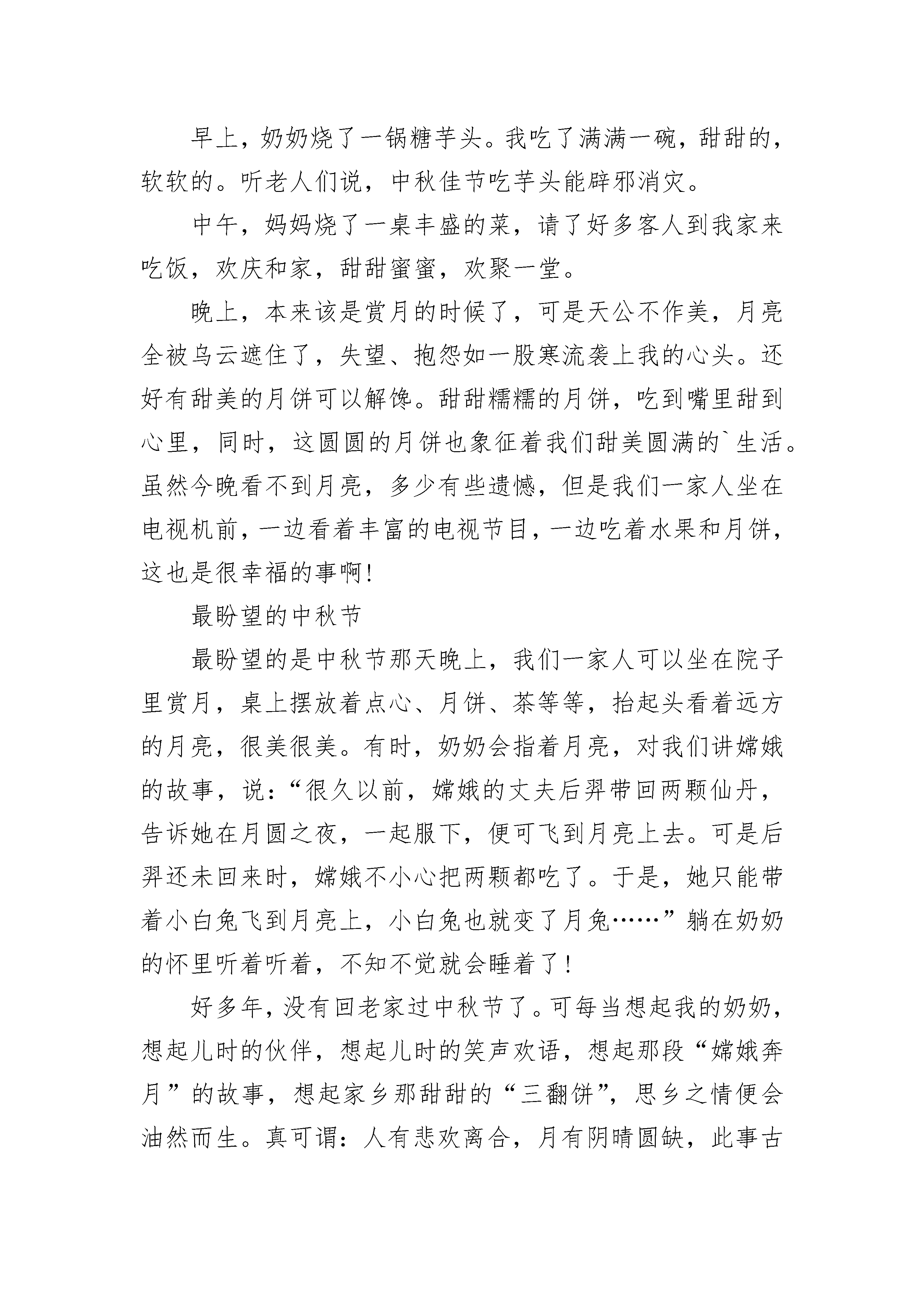 早上，奶奶烧了一锅糖芋头。我吃了满满一碗，甜甜的，软软的。听老人们说，中秋佳节吃芋头能辟邪消灾。

中午，妈妈烧了一桌丰盛的菜，请了好多客人到我家来吃饭，欢庆和家，甜甜蜜蜜，欢聚一堂。

晚上，本来该是赏月的时候了，可是天公不作美，月亮全被乌云遮住了，失望、抱怨如一股寒流袭上我的心头。还好有甜美的月饼可以解馋。甜甜糯糯的月饼，吃到嘴里甜到心里，同时，这圆圆的月饼也象征着我们甜美圆满的`生活。虽然今晚看不到月亮，多少有些遗憾，但是我们一家人坐在电视机前，一边看着丰富的电视节目，一边吃着水果和月饼，这也是很幸福的事啊!

最盼望的中秋节

最盼望的是中秋节那天晚上，我们一家人可以坐在院子里赏月，桌上摆放着点心、月饼、茶等等，抬起头看着远方的月亮，很美很美。有时，奶奶会指着月亮，对我们讲嫦娥的故事，说：“很久以前，嫦娥的丈夫后羿带回两颗仙丹，告诉她在月圆之夜，一起服下，便可飞到月亮上去。可是后羿还未回来时，嫦娥不小心把两颗都吃了。于是，她只能带着小白兔飞到月亮上，小白兔也就变了月兔……”躺在奶奶的怀里听着听着，不知不觉就会睡着了！

好多年，没有回老家过中秋节了。可每当想起我的奶奶，想起儿时的伙伴，想起儿时的笑声欢语，想起那段“嫦娥奔月”的故事，想起家乡那甜甜的“三翻饼”，思乡之情便会油然而生。真可谓：人有悲欢离合，月有阴晴圆缺，此事古